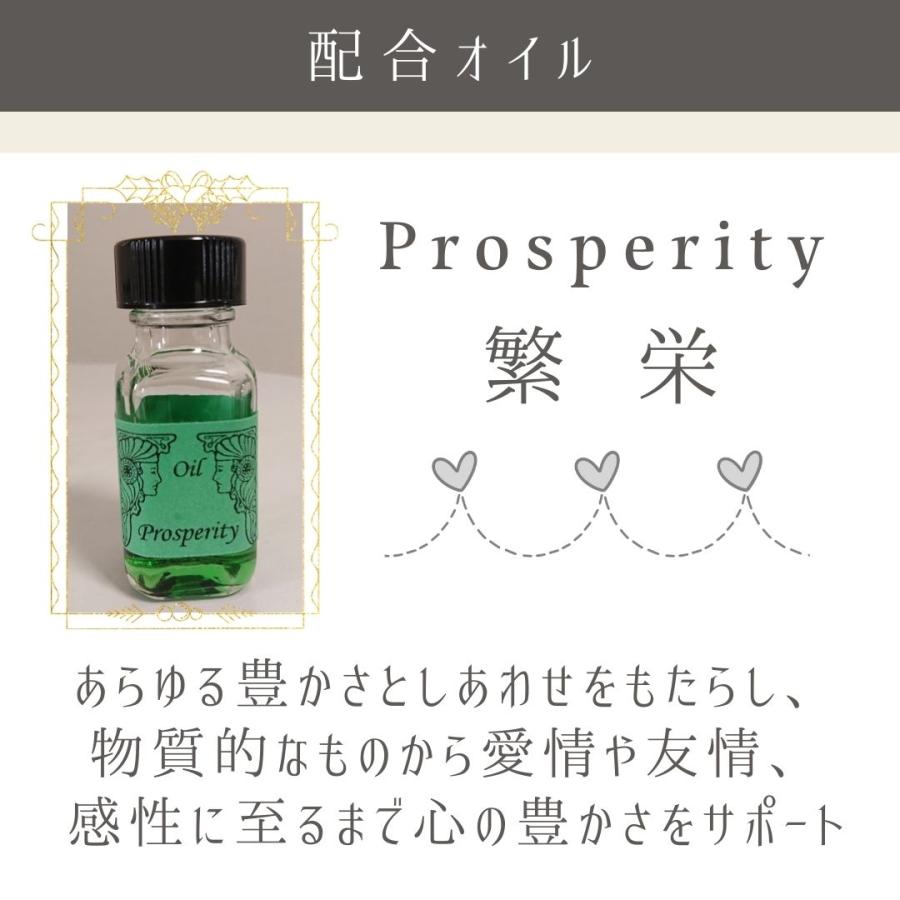 配合オイル

Oil
Prosperity

Prosperity
繁栄

あらゆる豊かさとしあわせをもたらし、
物質的なものから愛情や友情、
感性に至るまで心の豊かさをサポート